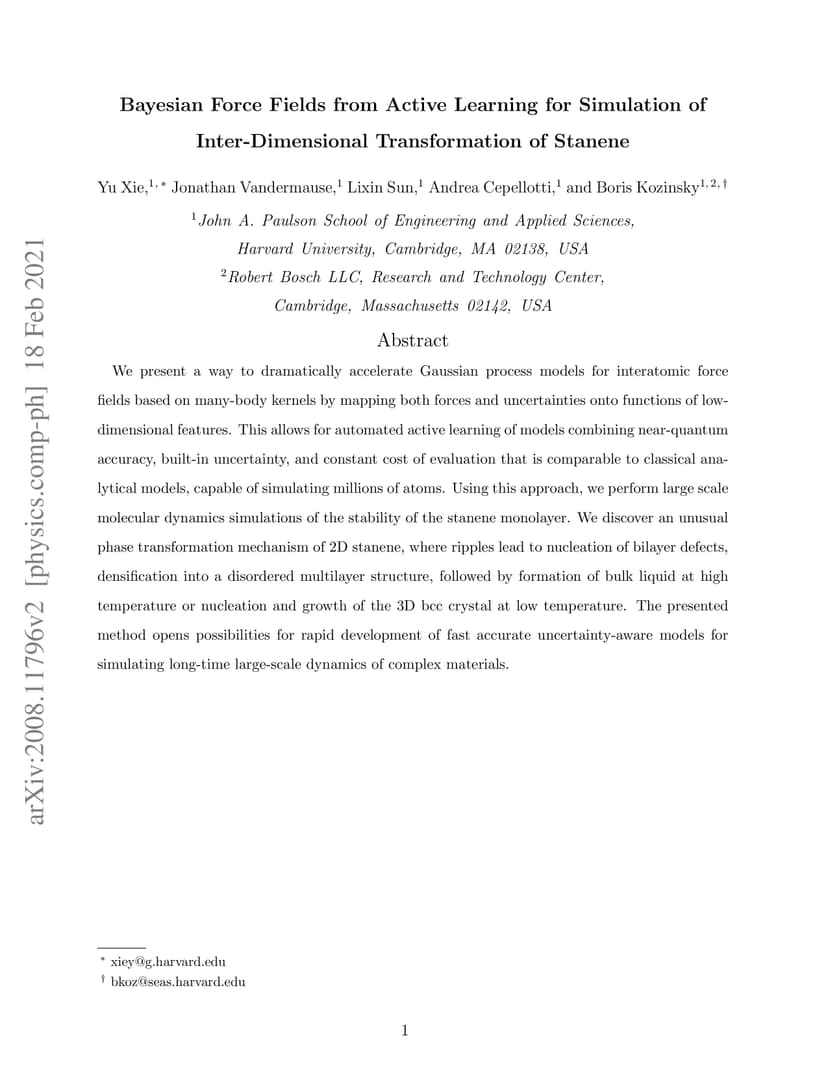 arXiv:2008.11796v2 [physics.comp-ph] 18 Feb 2021

Bayesian Force Fields from Active Learning for Simulation of Inter-Dimensional Transformation of Stanene

Yu Xie,$^{1,*}$ Jonathan Vandermause,$^{1}$ Lixin Sun,$^{1}$ Andrea Cepellotti,$^{1}$ and Boris Kozinsky$^{1,2,\dagger}$

$^{1}$John A. Paulson School of Engineering and Applied Sciences, Harvard University, Cambridge, MA 02138, USA

$^{2}$Robert Bosch LLC, Research and Technology Center, Cambridge, Massachusetts 02142, USA

Abstract

We present a way to dramatically accelerate Gaussian process models for interatomic force fields based on many-body kernels by mapping both forces and uncertainties onto functions of low-dimensional features. This allows for automated active learning of models combining near-quantum accuracy, built-in uncertainty, and constant cost of evaluation that is comparable to classical analytical models, capable of simulating millions of atoms. Using this approach, we perform large scale molecular dynamics simulations of the stability of the stanene monolayer. We discover an unusual phase transformation mechanism of 2D stanene, where ripples lead to nucleation of bilayer defects, densification into a disordered multilayer structure, followed by formation of bulk liquid at high temperature or nucleation and growth of the 3D bcc crystal at low temperature. The presented method opens possibilities for rapid development of fast accurate uncertainty-aware models for simulating long-time large-scale dynamics of complex materials.

$^{*}$ xiey@g.harvard.edu
$^{\dagger}$ bkoz@seas.harvard.edu

1